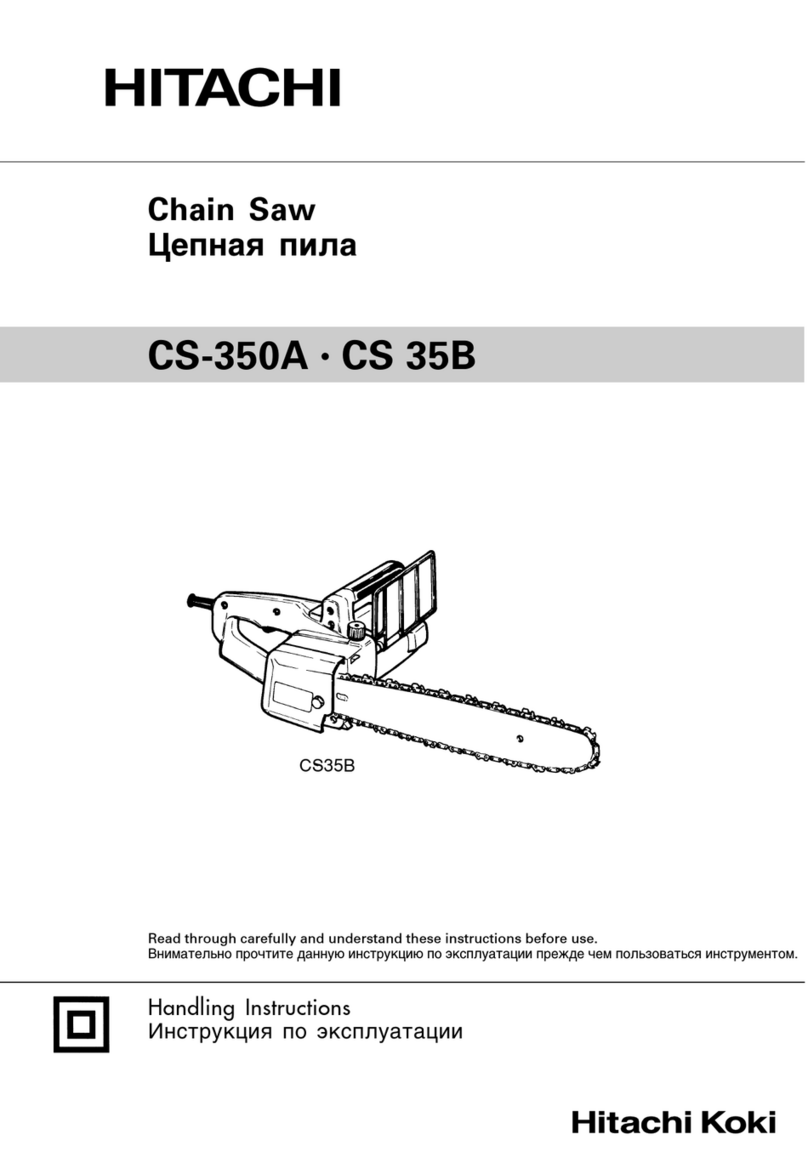 HITACHI

Chain Saw
Цепная пила

CS-350A · CS 35B

CS35B

Read through carefully and understand these instructions before use.
Внимательно прочтите данную инструкцию по эксплуатации прежде чем пользоваться инструментом.

Handling Instructions
Инструкция по эксплуатации

Hitachi Koki